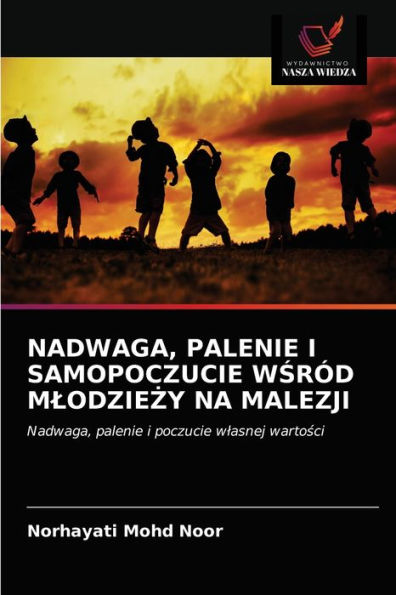 WYDAWNICTWO
NASZA WIEDZA

NADWAGA, PALENIE I SAMOPOCZUCIE WŚRÓD MŁODZIEŻY NA MALEZJI

Nadwaga, palenie i poczucie własnej wartości

Norhayati Mohd Noor